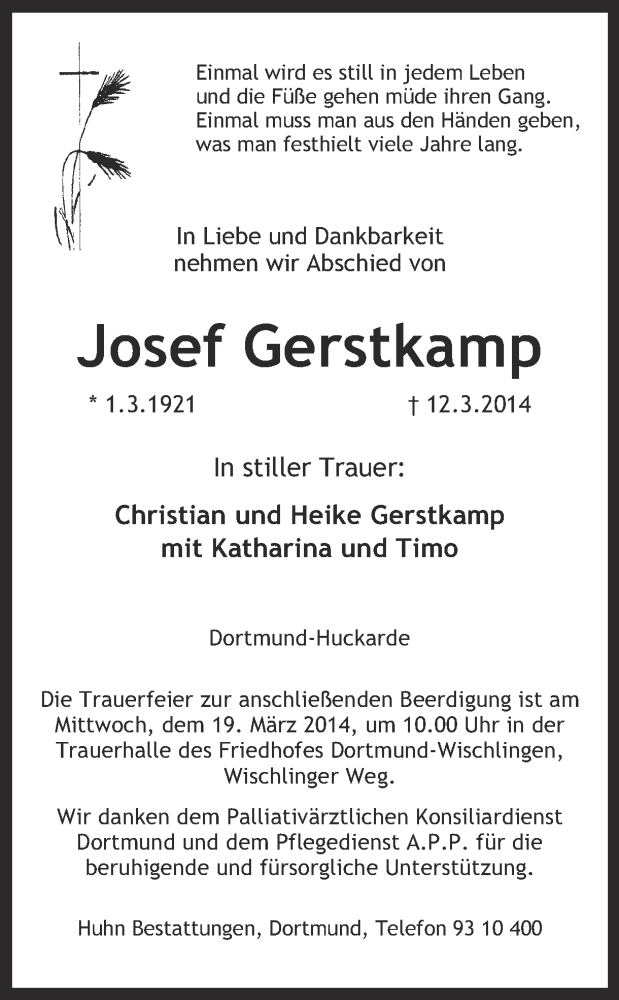 Einmal wird es still in jedem Leben
und die Füße gehen müde ihren Gang.
Einmal muss man aus den Händen geben,
was man festhielt viele Jahre lang.

In Liebe und Dankbarkeit
nehmen wir Abschied von

Josef Gerstkamp

* 1.3.1921    † 12.3.2014

In stiller Trauer:

Christian und Heike Gerstkamp
mit Katharina und Timo

Dortmund-Huckarde

Die Trauerfeier zur anschließenden Beerdigung ist am Mittwoch, dem 19. März 2014, um 10.00 Uhr in der Trauerhalle des Friedhofes Dortmund-Wischlingen, Wischlinger Weg.

Wir danken dem Palliativärztlichen Konsiliardienst Dortmund und dem Pflegedienst A.P.P. für die beruhigende und fürsorgliche Unterstützung.

Huhn Bestattungen, Dortmund, Telefon 93 10 400